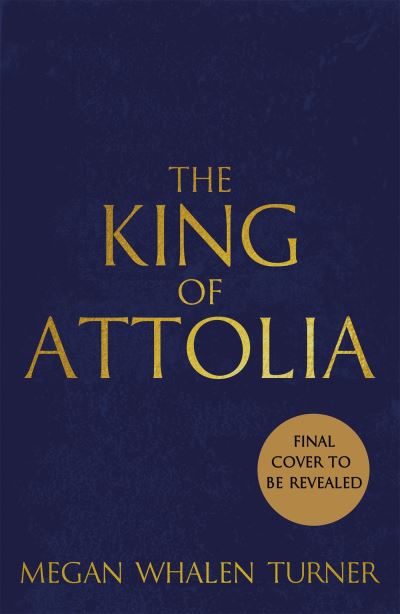 THE
KING
OF
ATTOLIA

FINAL
COVER TO
BE REVEALED

MEGAN WHALEN TURNER